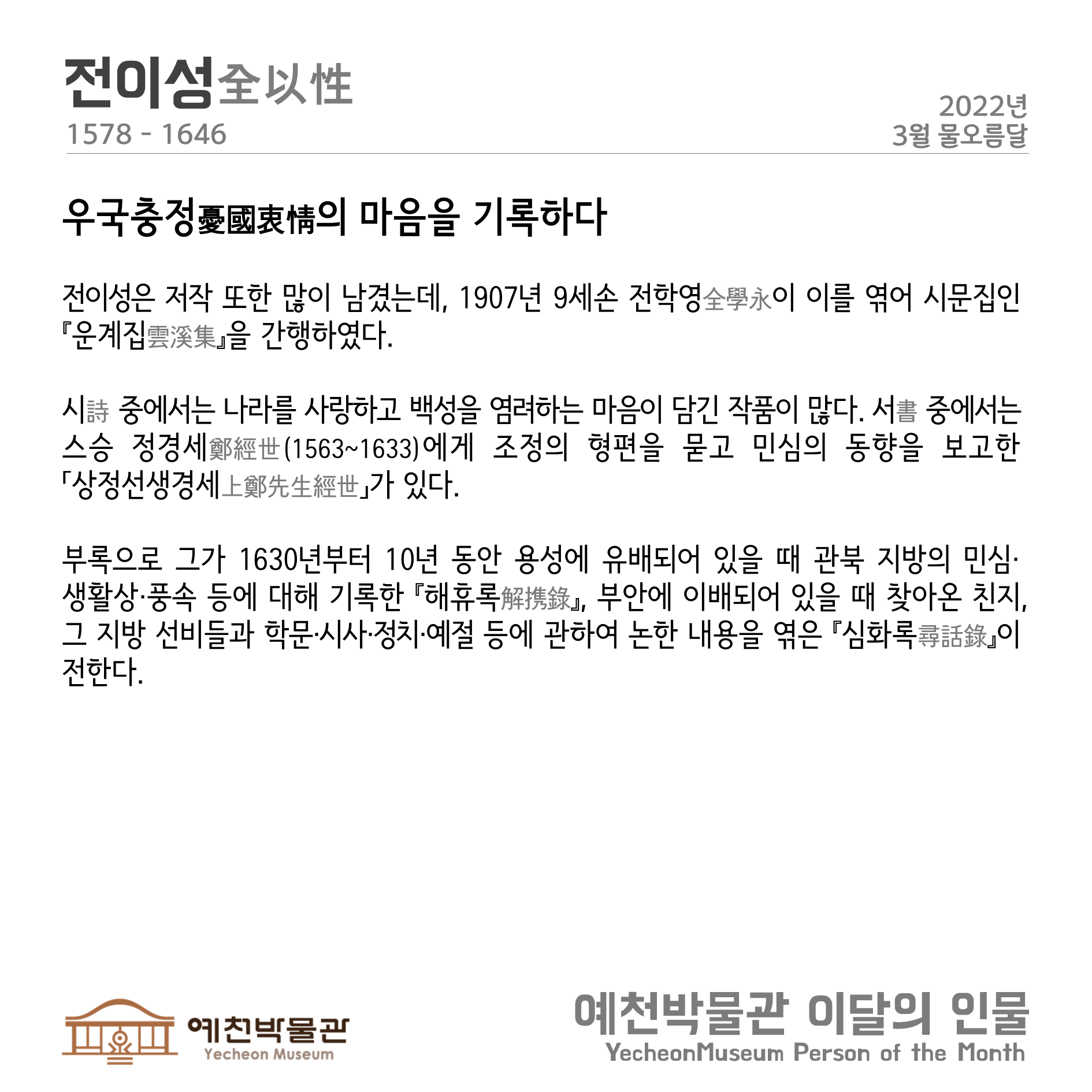 전이성全以性
1578 - 1646

2022년
3월 물오름달

우국충정憂國衷情의 마음을 기록하다

전이성은 저작 또한 많이 남겼는데, 1907년 9세손 전학영全學永이 이를 엮어 시문집인 『운계집雲溪集』을 간행하였다.

시詩 중에서는 나라를 사랑하고 백성을 염려하는 마음이 담긴 작품이 많다. 서書 중에서는 스승 정경세鄭經世(1563~1633)에게 조정의 형편을 묻고 민심의 동향을 보고한 「상정선생경세上鄭先生經世」가 있다.

부록으로 그가 1630년부터 10년 동안 용성에 유배되어 있을 때 관북 지방의 민심·생활상·풍속 등에 대해 기록한 『해휴록解携錄』, 부안에 이배되어 있을 때 찾아온 친지, 그 지방 선비들과 학문·시사·정치·예절 등에 관하여 논한 내용을 엮은 『심화록尋話錄』이 전한다.

예천박물관
Yecheon Museum

예천박물관 이달의 인물
YecheonMuseum Person of the Month